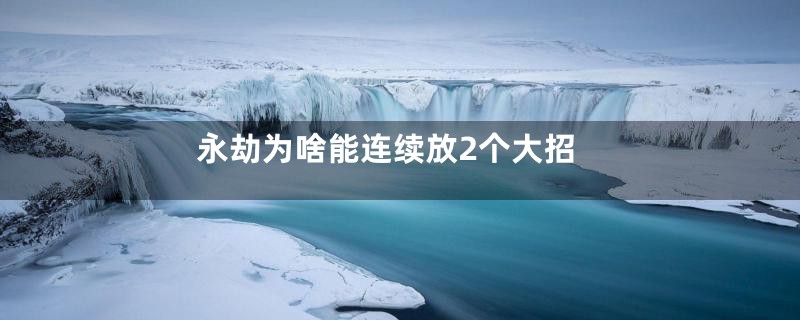 永劫为啥能连续放2个大招